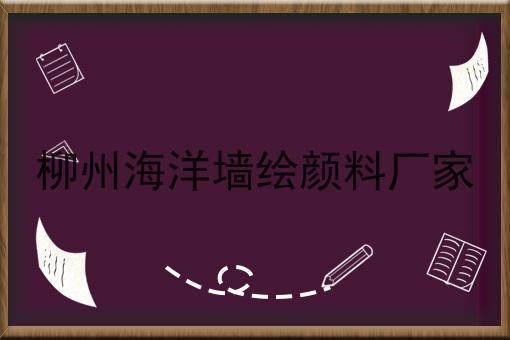 柳州海洋墙绘颜料厂家